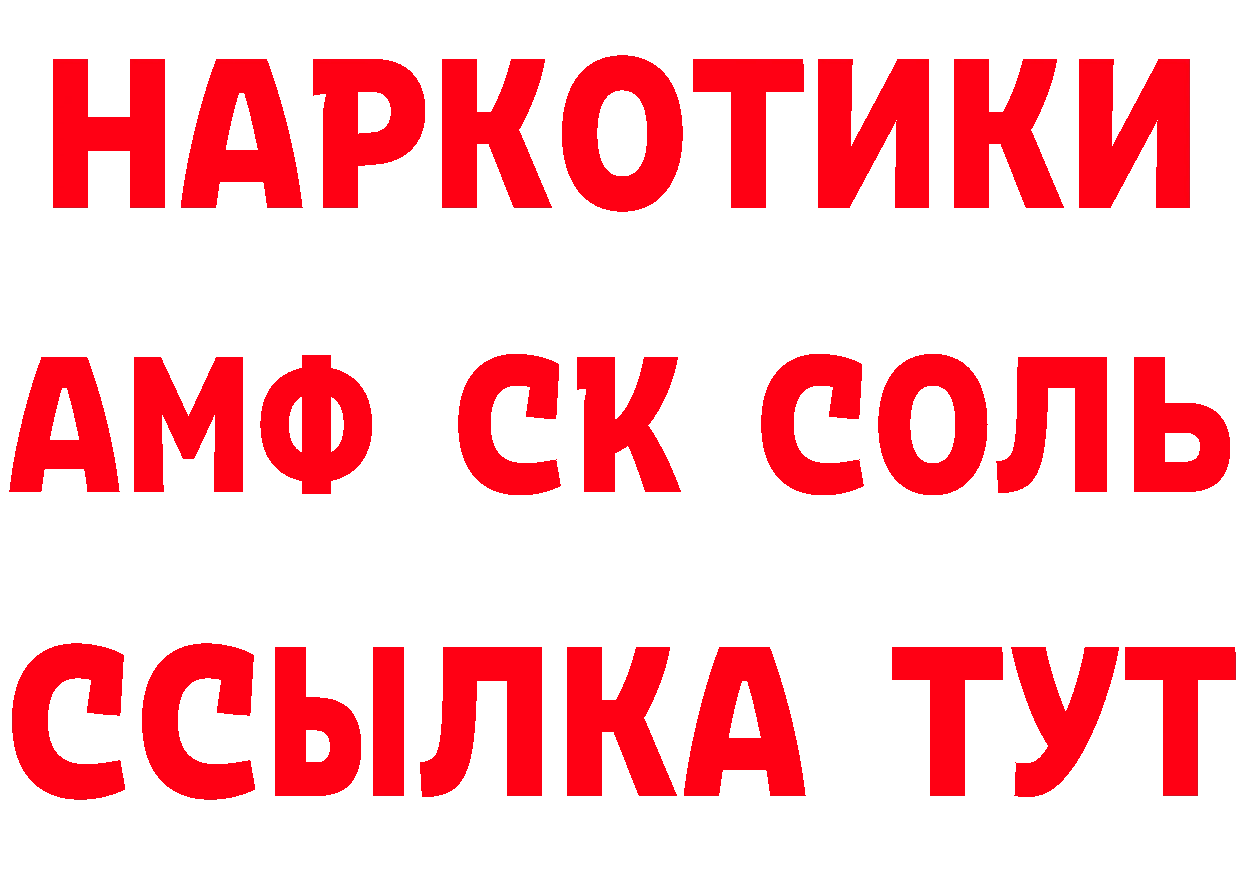 НАРКОТИКИ

АМФ СК СОЛЬ

ССЫЛКА ТУТ